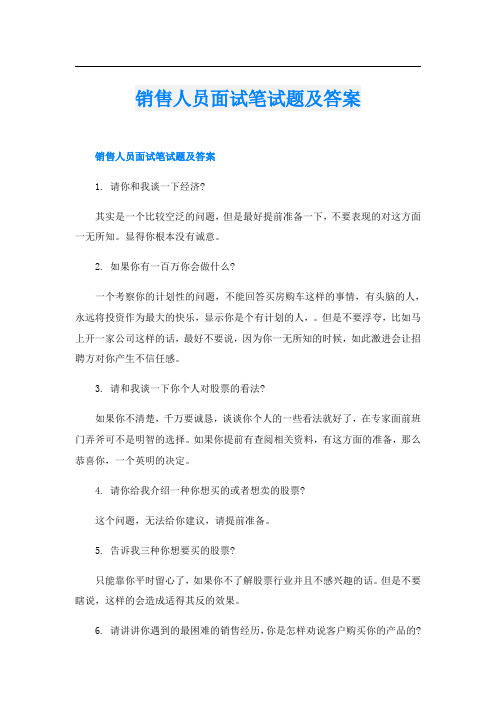 销售人员面试笔试题及答案

销售人员面试笔试题及答案

1. 请你和我谈一下经济?

其实是一个比较空泛的问题，但是最好提前准备一下，不要表现的对这方面一无所知。显得你根本没有诚意。

2. 如果你有一百万你会做什么?

一个考察你的计划性的问题，不能回答买房购车这样的事情，有头脑的人，永远将投资作为最大的快乐，显示你是个有计划的人，。但是不要浮夸，比如马上开一家公司这样的话，最好不要说，因为你一无所知的时候，如此激进会让招聘方对你产生不信任感。

3. 请和我谈一下你个人对股票的看法?

如果你不清楚，千万要诚恳，谈谈你个人的一些看法就好了，在专家面前班门弄斧可不是明智的选择。如果你提前有查阅相关资料，有这方面的准备，那么恭喜你，一个英明的决定。

4. 请你给我介绍一种你想买的或者想卖的股票?

这个问题，无法给你建议，请提前准备。

5. 告诉我三种你想要买的股票?

只能靠你平时留心了，如果你不了解股票行业并且不感兴趣的话。但是不要瞎说，这样的会造成适得其反的效果。

6. 请讲讲你遇到的最困难的销售经历，你是怎样劝说客户购买你的产品的?